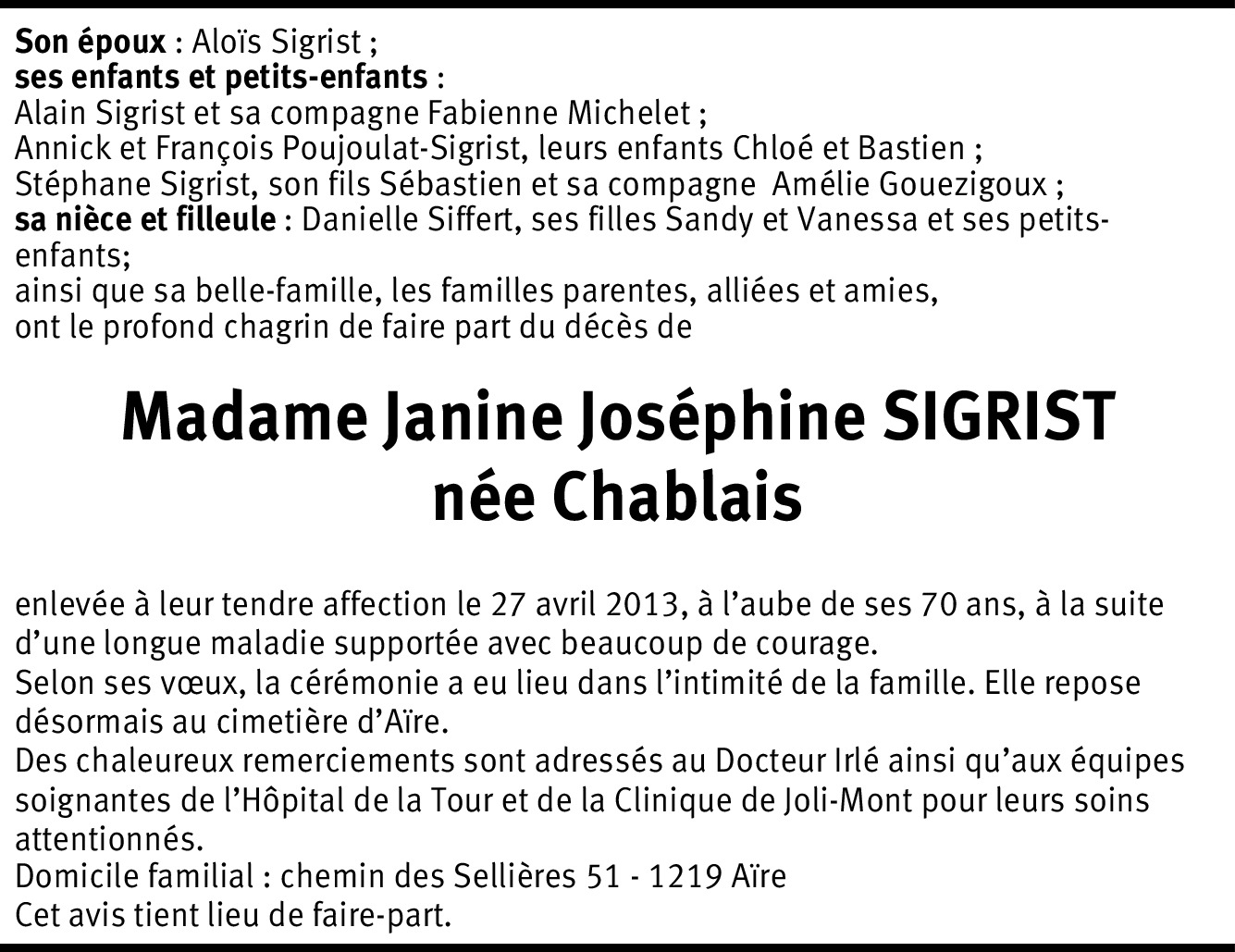 Son époux : Aloïs Sigrist ;
ses enfants et petits-enfants :
Alain Sigrist et sa compagne Fabienne Michelet ;
Annick et François Poujoulat-Sigrist, leurs enfants Chloé et Bastien ;
Stéphane Sigrist, son fils Sébastien et sa compagne Amélie Gouezigoux ;
sa nièce et filleule : Danielle Siffert, ses filles Sandy et Vanessa et ses petits-enfants;
ainsi que sa belle-famille, les familles parentes, alliées et amies,
ont le profond chagrin de faire part du décès de

Madame Janine Joséphine SIGRIST
née Chablais

enlevée à leur tendre affection le 27 avril 2013, à l'aube de ses 70 ans, à la suite d'une longue maladie supportée avec beaucoup de courage.
Selon ses vœux, la cérémonie a eu lieu dans l'intimité de la famille. Elle repose désormais au cimetière d'Aïre.
Des chaleureux remerciements sont adressés au Docteur Irlé ainsi qu'aux équipes soignantes de l'Hôpital de la Tour et de la Clinique de Joli-Mont pour leurs soins attentionnés.
Domicile familial : chemin des Sellières 51 - 1219 Aïre
Cet avis tient lieu de faire-part.